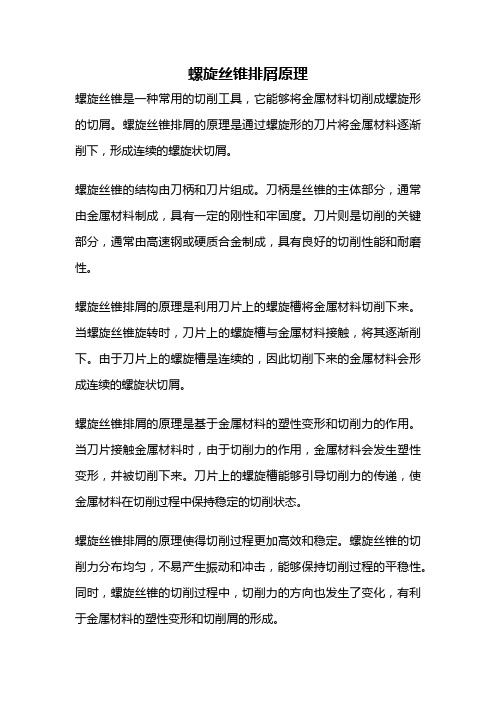 螺旋丝锥排屑原理

螺旋丝锥是一种常用的切削工具，它能够将金属材料切削成螺旋形的切屑。螺旋丝锥排屑的原理是通过螺旋形的刀片将金属材料逐渐削下，形成连续的螺旋状切屑。

螺旋丝锥的结构由刀柄和刀片组成。刀柄是丝锥的主体部分，通常由金属材料制成，具有一定的刚性和牢固度。刀片则是切削的关键部分，通常由高速钢或硬质合金制成，具有良好的切削性能和耐磨性。

螺旋丝锥排屑的原理是利用刀片上的螺旋槽将金属材料切削下来。当螺旋丝锥旋转时，刀片上的螺旋槽与金属材料接触，将其逐渐削下。由于刀片上的螺旋槽是连续的，因此切削下来的金属材料会形成连续的螺旋状切屑。

螺旋丝锥排屑的原理是基于金属材料的塑性变形和切削力的作用。当刀片接触金属材料时，由于切削力的作用，金属材料会发生塑性变形，并被切削下来。刀片上的螺旋槽能够引导切削力的传递，使金属材料在切削过程中保持稳定的切削状态。

螺旋丝锥排屑的原理使得切削过程更加高效和稳定。螺旋丝锥的切削力分布均匀，不易产生振动和冲击，能够保持切削过程的平稳性。同时，螺旋丝锥的切削过程中，切削力的方向也发生了变化，有利于金属材料的塑性变形和切削屑的形成。